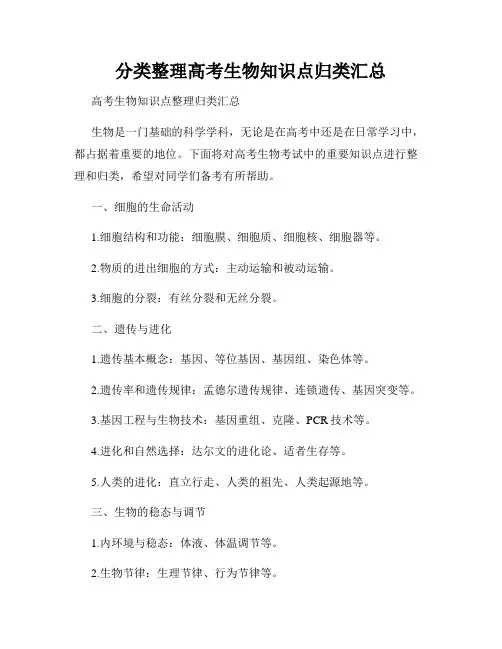 分类整理高考生物知识点归类汇总

高考生物知识点整理归类汇总

生物是一门基础的科学学科，无论是在高考中还是在日常学习中，都占据着重要的地位。下面将对高考生物考试中的重要知识点进行整理和归类，希望对同学们备考有所帮助。

一、细胞的生命活动

1.细胞结构和功能：细胞膜、细胞质、细胞核、细胞器等。

2.物质的进出细胞的方式：主动运输和被动运输。

3.细胞的分裂：有丝分裂和无丝分裂。

二、遗传与进化

1.遗传基本概念：基因、等位基因、基因组、染色体等。

2.遗传率和遗传规律：孟德尔遗传规律、连锁遗传、基因突变等。

3.基因工程与生物技术：基因重组、克隆、PCR 技术等。

4.进化和自然选择：达尔文的进化论、适者生存等。

5.人类的进化：直立行走、人类的祖先、人类起源地等。

三、生物的稳态与调节

1.内环境与稳态：体液、体温调节等。

2.生物节律：生理节律、行为节律等。